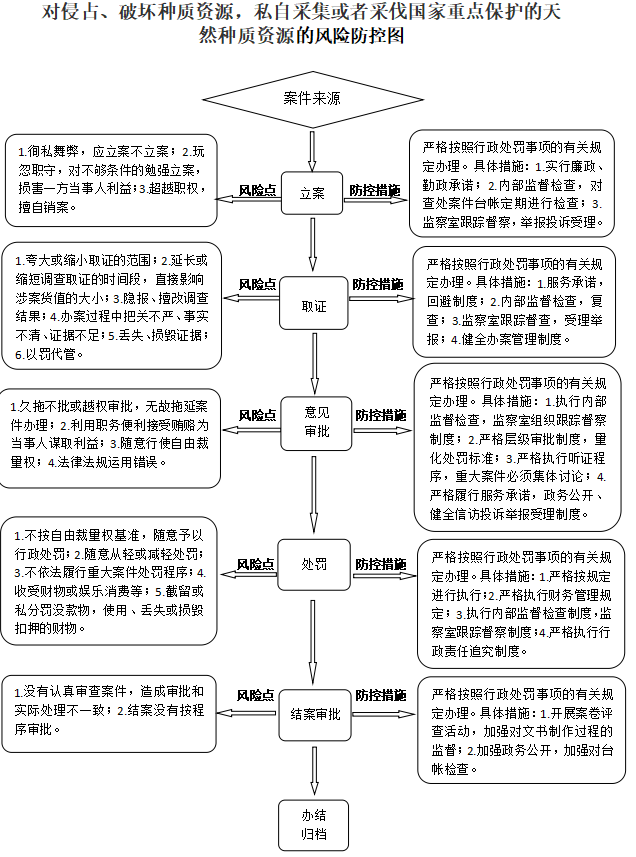 对侵占、破坏种质资源，私自采集或者采伐国家重点保护的天然种质资源的风险防控图

案件来源

1.徇私舞弊，应立案不立案；2.玩忽职守，对不够条件的勉强立案，损害一方当事人利益；3.超越职权，擅自销案。

风险点

立案

防控措施

严格按照行政处罚事项的有关规定办理。具体措施：1.实行廉政、勤政承诺；2.内部监督检查，对查处案件台帐定期进行检查；3.监察室跟踪督察，举报投诉受理。

1.夸大或缩小取证的范围；2.延长或缩短调查取证的时间段，直接影响涉案货值的大小；3.隐报、擅改调查结果；4.办案过程中把关不严、事实不清、证据不足；5.丢失、损毁证据；6.以罚代管。

风险点

取证

防控措施

严格按照行政处罚事项的有关规定办理。具体措施：1.服务承诺，回避制度；2.内部监督检查，复查；3.监察室跟踪督查，受理举报；4.健全办案管理制度。

1.久拖不批或越权审批，无故拖延案件办理；2.利用职务便利接受贿赂为当事人谋取利益；3.随意行使自由裁量权；4.法律法规运用错误。

风险点

意见审批

防控措施

严格按照行政处罚事项的有关规定办理。具体措施：1.执行内部监督检查，监察室组织跟踪督察制度；2.严格层级审批制度，量化处罚标准；3.严格执行听证程序，重大案件必须集体讨论；4.严格履行服务承诺，政务公开、健全信访投诉举报受理制度。

1.不按自由裁量权基准，随意予以行政处罚；2.随意从轻或减轻处罚；3.不依法履行重大案件处罚程序；4.收受财物或娱乐消费等；5.截留或私分罚没款物，使用、丢失或损毁扣押的财物。

风险点

处罚

防控措施

严格按照行政处罚事项的有关规定办理。具体措施：1.严格按规定进行执行；2.严格执行财务管理规定；3.执行内部监督检查制度，监察室跟踪督察制度；4.严格执行行政责任追究制度。

1.没有认真审查案件，造成审批和实际处理不一致；2.结案没有按程序审批。

风险点

结案审批

防控措施

严格按照行政处罚事项的有关规定办理。具体措施：1.开展案卷评查活动，加强对文书制作过程的监督；2.加强政务公开，加强对台帐检查。

办结归档